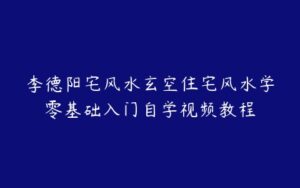 李德阳宅风水玄空住宅风水学
零基础入门自学视频教程